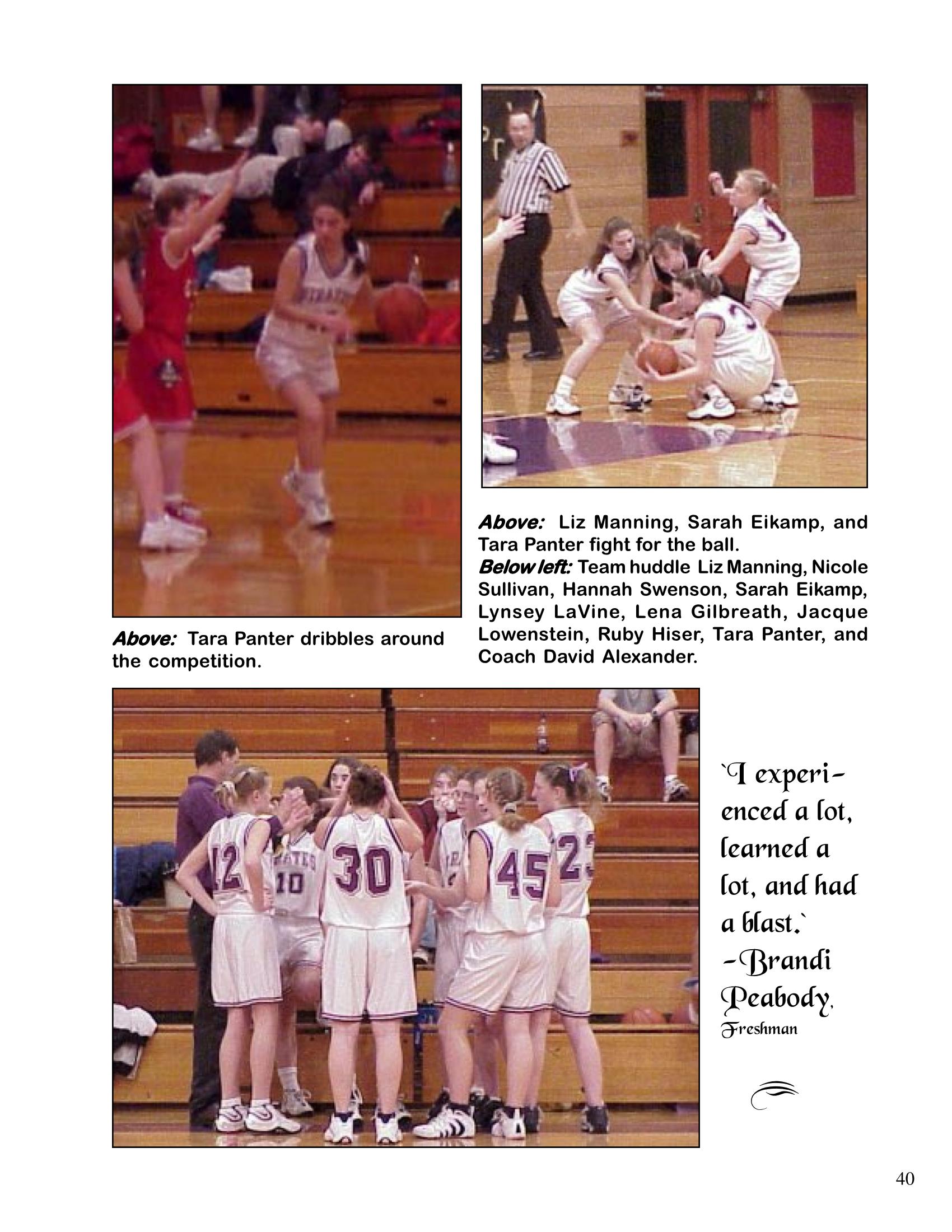 Above: Tara Panter dribbles around the competition.

Above: Liz Manning, Sarah Eikamp, and Tara Panter fight for the ball.
Below left: Team huddle Liz Manning, Nicole Sullivan, Hannah Swenson, Sarah Eikamp, Lynsey LaVine, Lena Gilbreath, Jacque Lowenstein, Ruby Hiser, Tara Panter, and Coach David Alexander.

12 10 30 45 23

`I experienced a lot, learned a lot, and had a blast.` -Brandi Peabody, Freshman

40